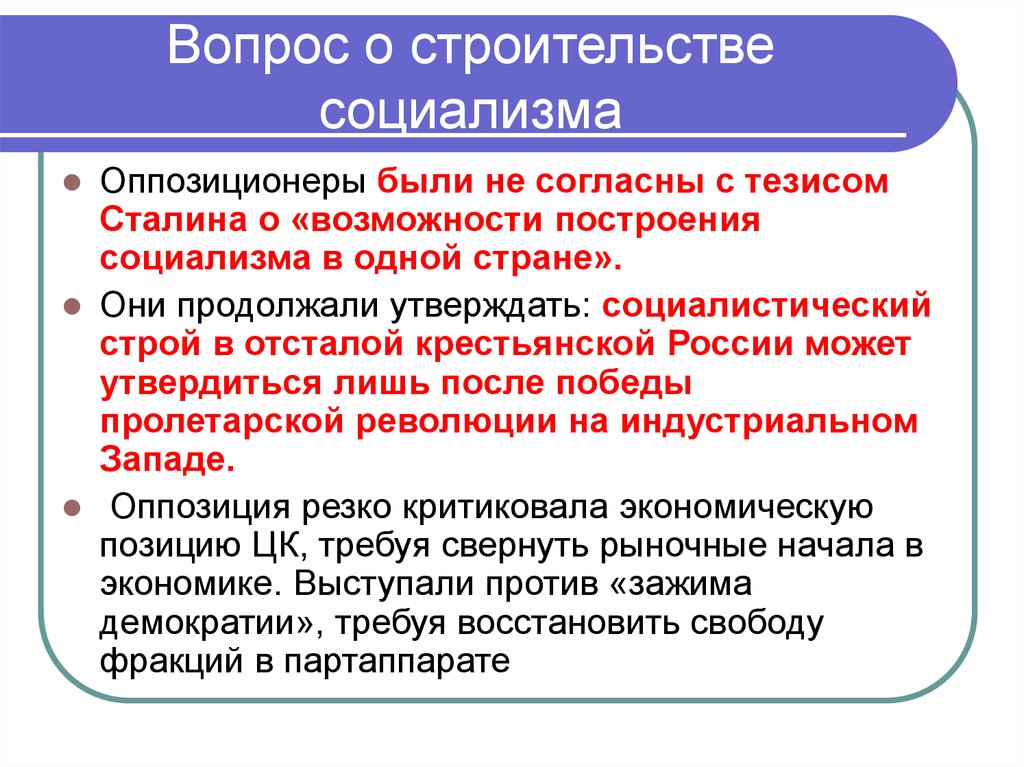 Вопрос о строительстве социализма

Оппозиционеры были не согласны с тезисом Сталина о «возможности построения социализма в одной стране».

Они продолжали утверждать: социалистический строй в отсталой крестьянской России может утвердиться лишь после победы пролетарской революции на индустриальном Западе.

Оппозиция резко критиковала экономическую позицию ЦК, требуя свернуть рыночные начала в экономике. Выступали против «зажима демократии», требуя восстановить свободу фракций в партаппарате